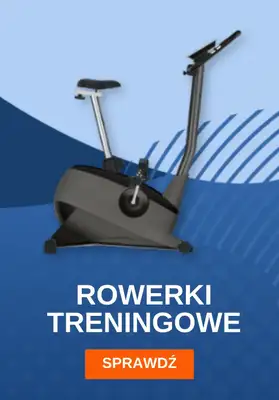 ROWERKI TRENINGOWE

SPRAWDŹ